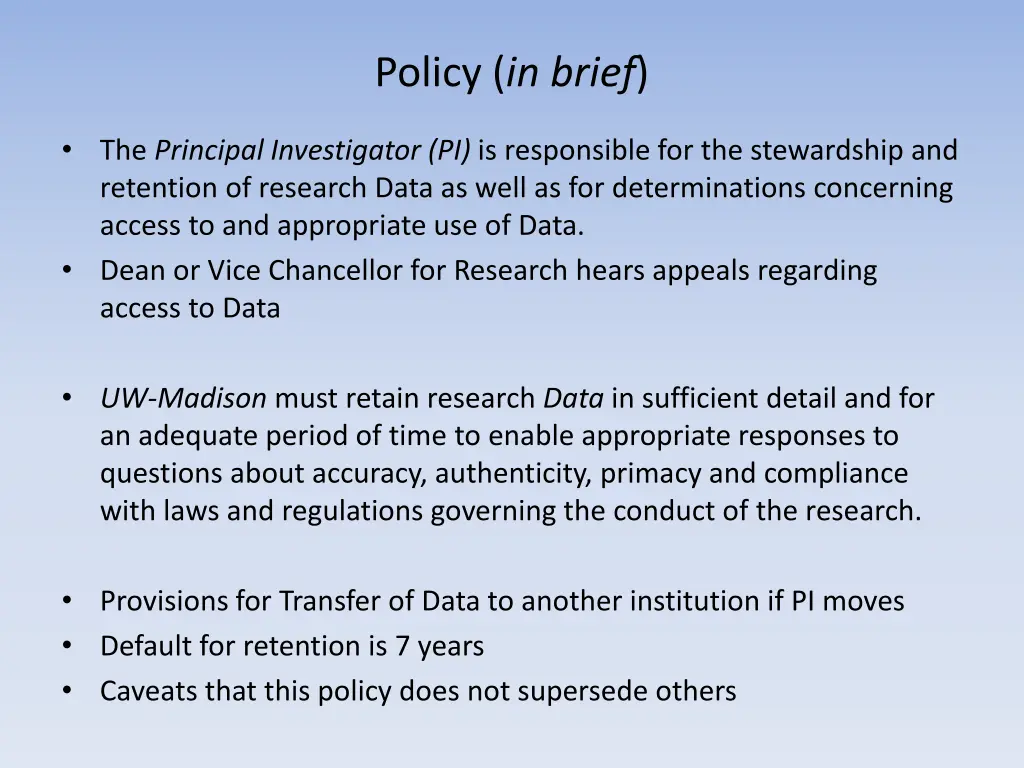 Policy (in brief)

• The Principal Investigator (PI) is responsible for the stewardship and retention of research Data as well as for determinations concerning access to and appropriate use of Data.
• Dean or Vice Chancellor for Research hears appeals regarding access to Data

• UW-Madison must retain research Data in sufficient detail and for an adequate period of time to enable appropriate responses to questions about accuracy, authenticity, primacy and compliance with laws and regulations governing the conduct of the research.

• Provisions for Transfer of Data to another institution if PI moves
• Default for retention is 7 years
• Caveats that this policy does not supersede others